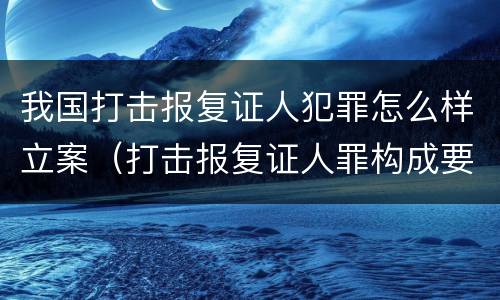 我国打击报复证人犯罪怎么样立案（打击报复证人罪构成要